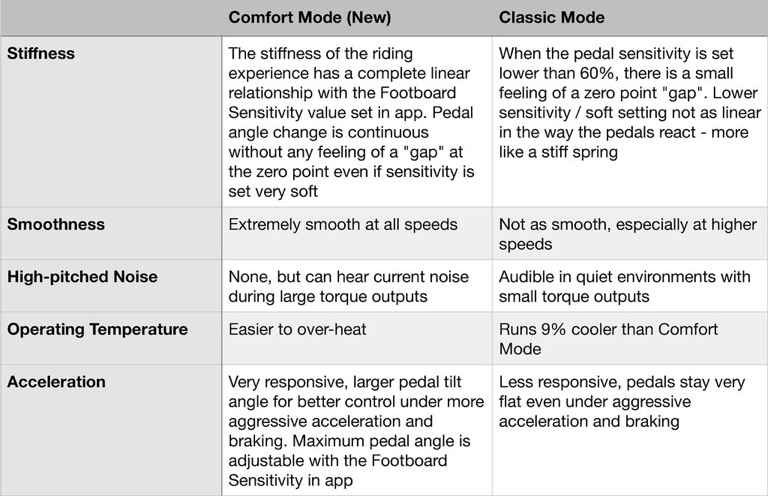 | | Comfort Mode (New) | Classic Mode |
|---|---|---|
| Stiffness | The stiffness of the riding experience has a complete linear relationship with the Footboard Sensitivity value set in app. Pedal angle change is continuous without any feeling of a "gap" at the zero point even if sensitivity is set very soft | When the pedal sensitivity is set lower than 60%, there is a small feeling of a zero point "gap". Lower sensitivity / soft setting not as linear in the way the pedals react - more like a stiff spring |
| Smoothness | Extremely smooth at all speeds | Not as smooth, especially at higher speeds |
| High-pitched Noise | None, but can hear current noise during large torque outputs | Audible in quiet environments with small torque outputs |
| Operating Temperature | Easier to over-heat | Runs 9% cooler than Comfort Mode |
| Acceleration | Very responsive, larger pedal tilt angle for better control under more aggressive acceleration and braking. Maximum pedal angle is adjustable with the Footboard Sensitivity in app | Less responsive, pedals stay very flat even under aggressive acceleration and braking |